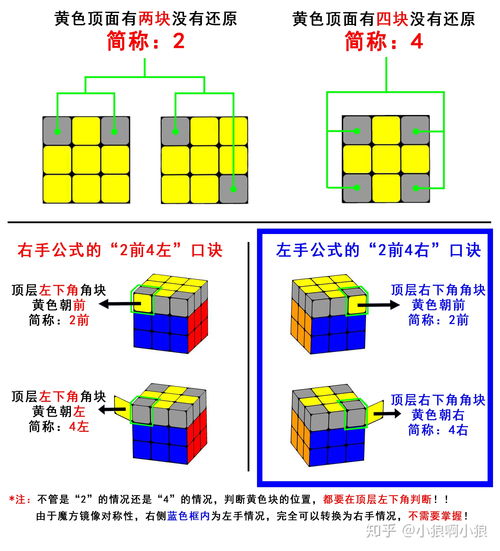 黄色顶面有两块没有还原
简称：2

黄色顶面有四块没有还原
简称：4

右手公式的“2前4左”口诀

顶层左下角角块
黄色朝前
简称：2前

顶层左下角角块
黄色朝左
简称：4左

左手公式的“2前4右”口诀

顶层右下角角块
黄色朝前
简称：2前

顶层右下角角块
黄色朝右
简称：4右

*注：不管是“2”的情况还是“4”的情况，判断黄色块的位置，都要在顶层左下角判断！！
由于魔方镜像对称性，右侧蓝色框内为左手情况，完全可以转换为右手情况，不需要掌握！

知乎 @小狼啊小狼